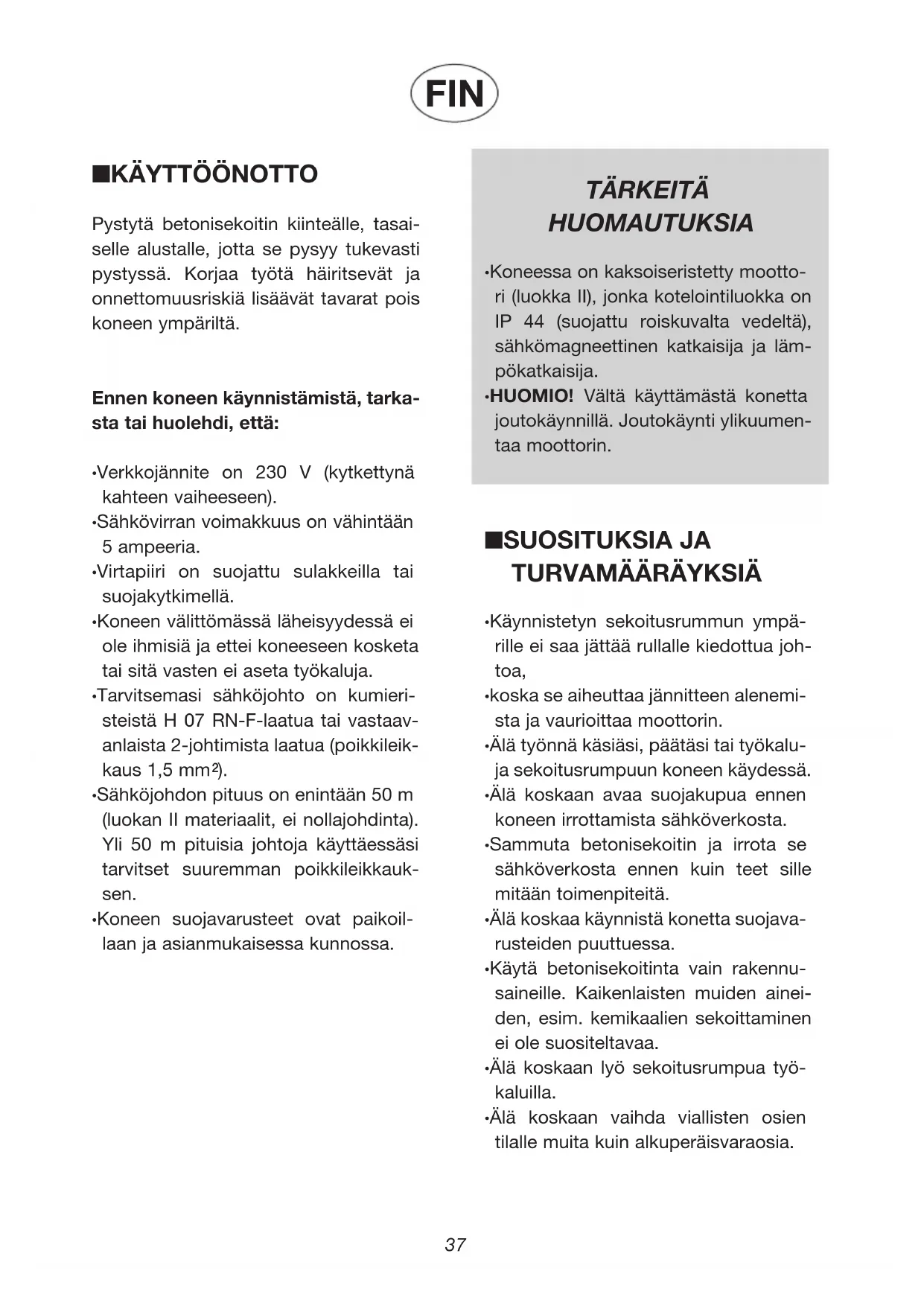 FIN

■KÄYTTÖÖNOTTO

Pystytä betonisekoitin kiinteälle, tasaiselle alustalle, jotta se pysyy tukevasti pystyssä. Korjaa työtä häiritsevät ja onnettomuusriskiä lisäävät tavarat pois koneen ympäriltä.

Ennen koneen käynnistämistä, tarkasta tai huolehdi, että:

•Verkkojännite on 230 V (kytkettynä kahteen vaiheeseen).
•Sähkövirran voimakkuus on vähintään 5 ampeeria.
•Virtapiiri on suojattu sulakkeilla tai suojakytkimellä.
•Koneen välittömässä läheisyydessä ei ole ihmisiä ja ettei koneeseen kosketa tai sitä vasten ei aseta työkaluja.
•Tarvitsemasi sähköjohto on kumieristeistä H 07 RN-F-laatua tai vastaavanlaista 2-johtimista laatua (poikkileikkaus 1,5 mm$^2$).
•Sähköjohdon pituus on enintään 50 m (luokan II materiaalit, ei nollajohdinta). Yli 50 m pituisia johtoja käyttäessäsi tarvitset suuremman poikkileikkauksen.
•Koneen suojavarusteet ovat paikoillaan ja asianmukaisessa kunnossa.

TÄRKEITÄ HUOMAUTUKSIA

•Koneessa on kaksoiseristetty moottori (luokka II), jonka kotelointiluokka on IP 44 (suojattu roiskuvalta vedeltä), sähkömagneettinen katkaisija ja lämpökatkaisija.
•HUOMIO! Vältä käyttämästä konetta joutokäynnillä. Joutokäynti ylikuumentaa moottorin.

■SUOSITUKSIA JA TURVAMÄÄRÄYKSIÄ

•Käynnistetyn sekoitusrummun ympärille ei saa jättää rullalle kiedottua johtoa,
•koska se aiheuttaa jännitteen alenemista ja vaurioittaa moottorin.
•Älä työnnä käsiäsi, päätäsi tai työkaluja sekoitusrumpuun koneen käydessä.
•Älä koskaan avaa suojakupua ennen koneen irrottamista sähköverkosta.
•Sammuta betonisekoitin ja irrota se sähköverkosta ennen kuin teet sille mitään toimenpiteitä.
•Älä koskaa käynnistä konetta suojavarusteiden puuttuessa.
•Käytä betonisekoitinta vain rakennusaineille. Kaikenlaisten muiden aineiden, esim. kemikaalien sekoittaminen ei ole suositeltavaa.
•Älä koskaan lyö sekoitusrumpua työkaluilla.
•Älä koskaan vaihda viallisten osien tilalle muita kuin alkuperäisvaraosia.

37